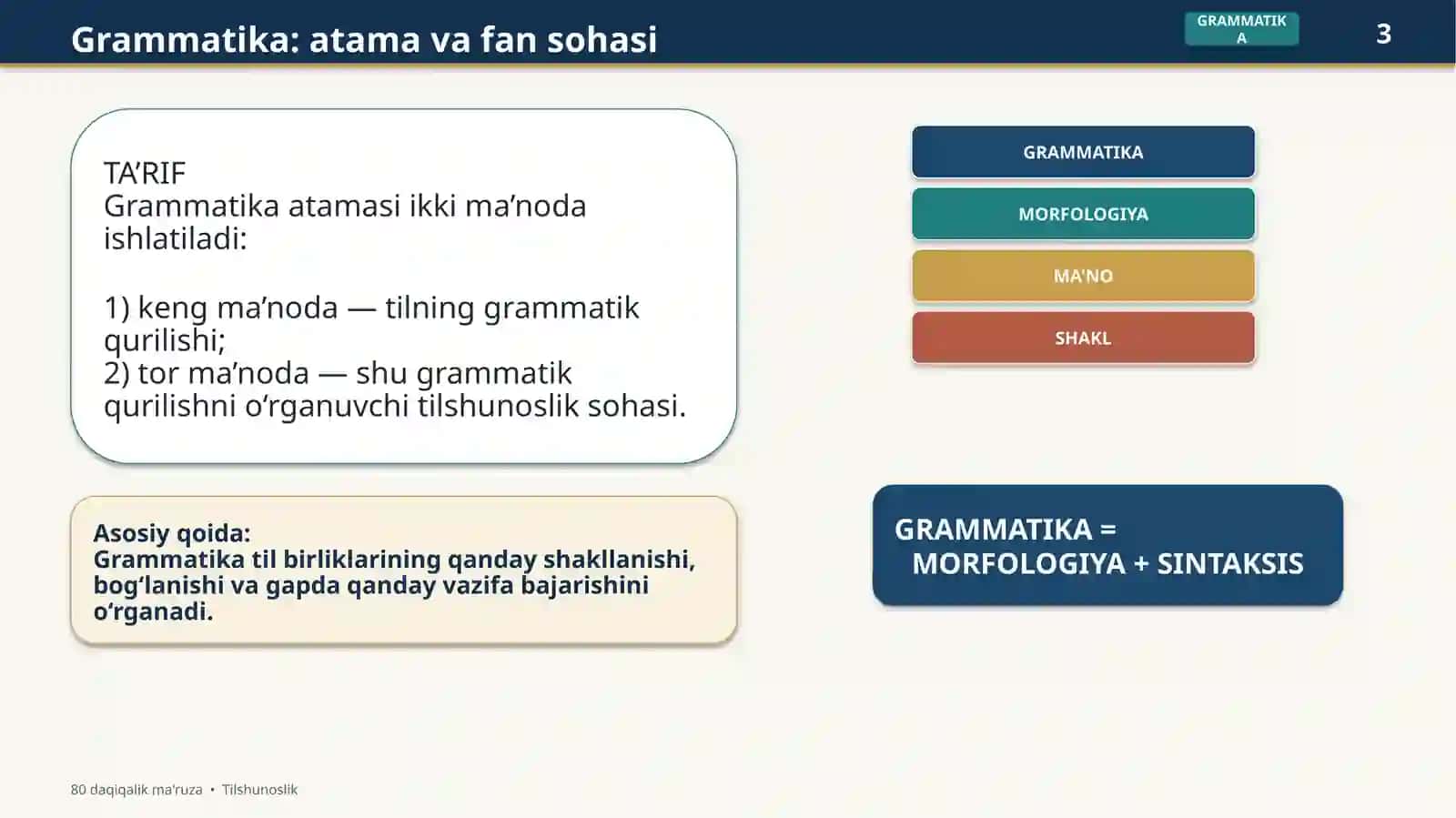 Grammatika: atama va fan sohasi

GRAMMATIKA

3

TA'RIF
Grammatika atamasi ikki ma'noda ishlatiladi:

1) keng ma'noda — tilning grammatik qurilishi;
2) tor ma'noda — shu grammatik qurilishni o'rganuvchi tilshunoslik sohasi.

Asosiy qoida:
Grammatika til birliklarining qanday shakllanishi, bog'lanishi va gapda qanday vazifa bajarishini o'rganadi.

GRAMMATIKA

MORFOLOGIYA

MA'NO

SHAKL

GRAMMATIKA = MORFOLOGIYA + SINTAKSIS

80 daqiqalik ma'ruza • Tilshunoslik